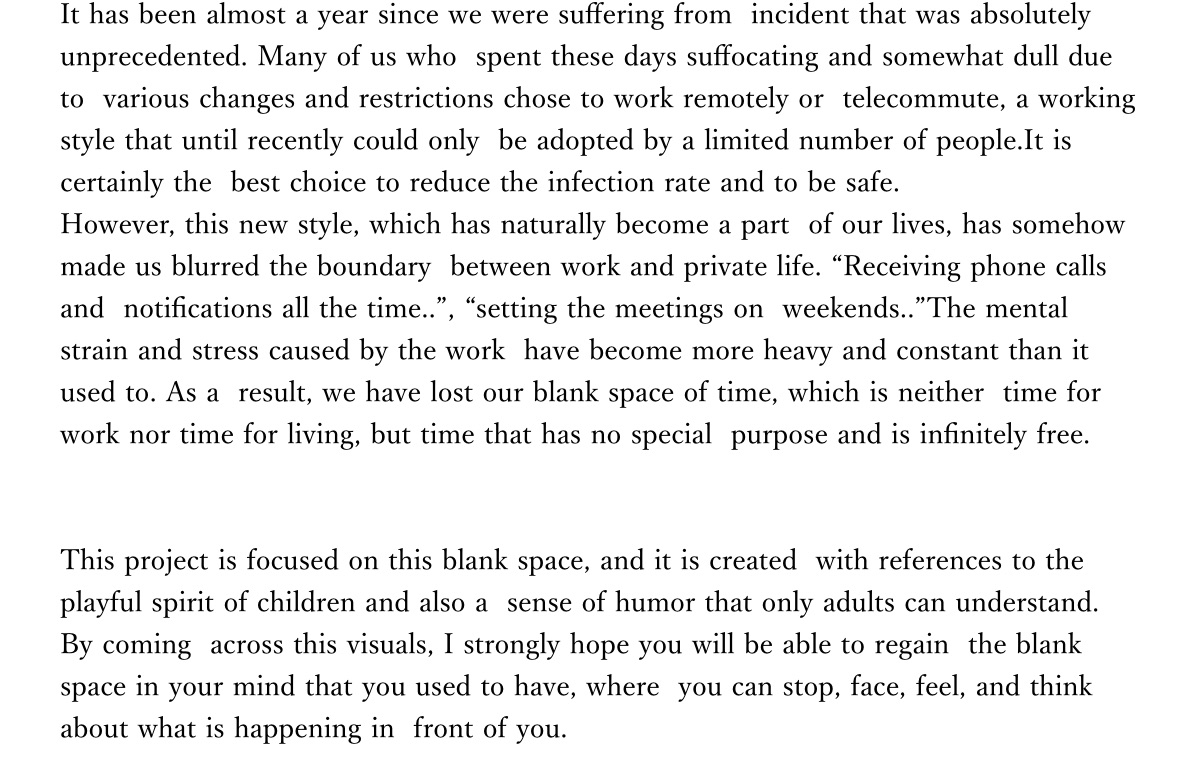 It has been almost a year since we were suffering from incident that was absolutely unprecedented. Many of us who spent these days suffocating and somewhat dull due to various changes and restrictions chose to work remotely or telecommute, a working style that until recently could only be adopted by a limited number of people.It is certainly the best choice to reduce the infection rate and to be safe.
However, this new style, which has naturally become a part of our lives, has somehow made us blurred the boundary between work and private life. “Receiving phone calls and notifications all the time..”, “setting the meetings on weekends..”The mental strain and stress caused by the work have become more heavy and constant than it used to. As a result, we have lost our blank space of time, which is neither time for work nor time for living, but time that has no special purpose and is infinitely free.

This project is focused on this blank space, and it is created with references to the playful spirit of children and also a sense of humor that only adults can understand. By coming across this visuals, I strongly hope you will be able to regain the blank space in your mind that you used to have, where you can stop, face, feel, and think about what is happening in front of you.